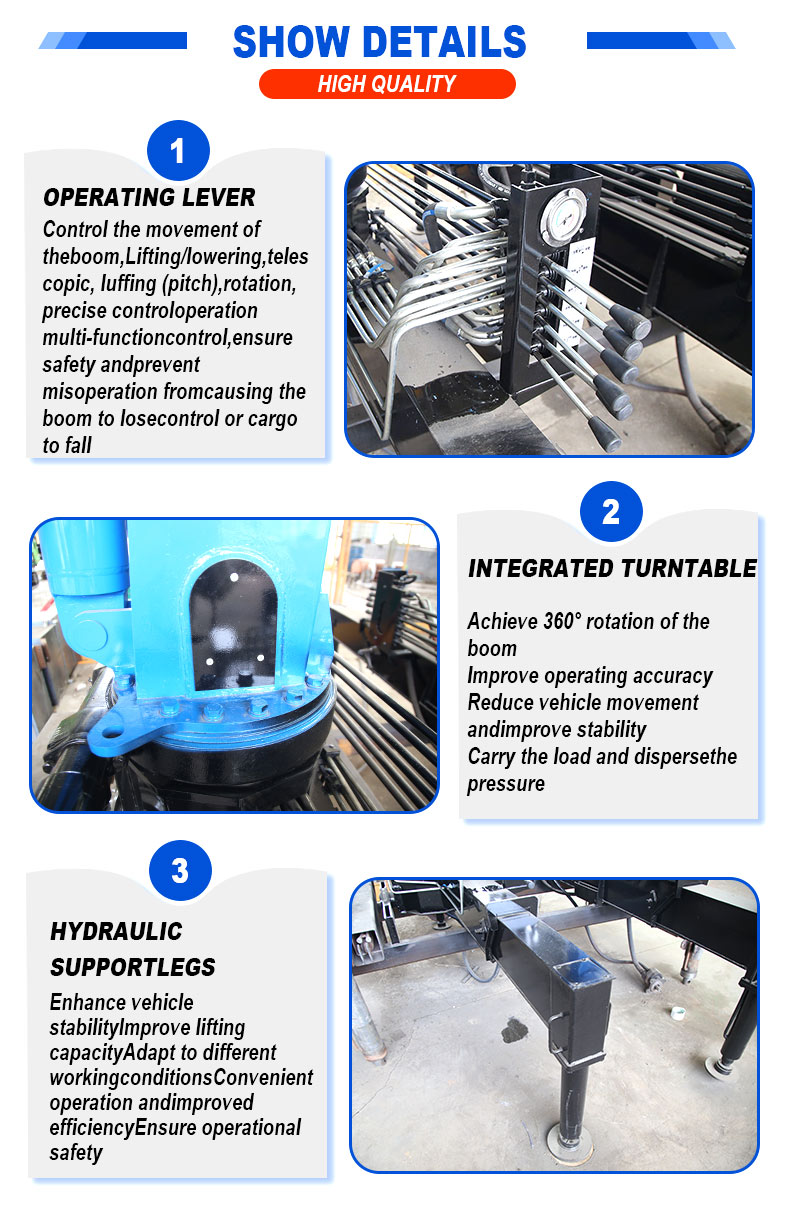 SHOW DETAILS

HIGH QUALITY

1

OPERATING LEVER

Control the movement of theboom,Lifting/lowering,teles copic, luffing (pitch),rotation, precise controloperation multi-functioncontrol,ensure safety andprevent misoperation fromcausing the boom to losecontrol or cargo to fall

2

INTEGRATED TURNTABLE

Achieve 360° rotation of the boom
Improve operating accuracy
Reduce vehicle movement andimprove stability
Carry the load and dispersethe pressure

3

HYDRAULIC SUPPORTLEGS

Enhance vehicle stabilityImprove lifting capacityAdapt to different workingconditionsConvenient operation andimproved efficiencyEnsure operational safety